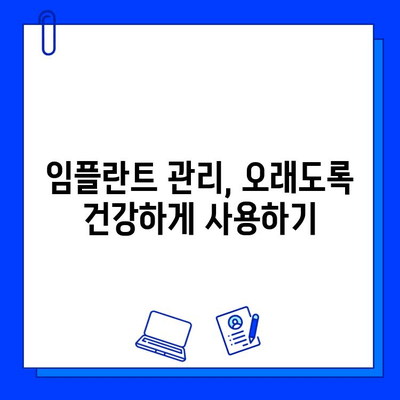 임플란트 관리, 오래도록 건강하게 사용하기